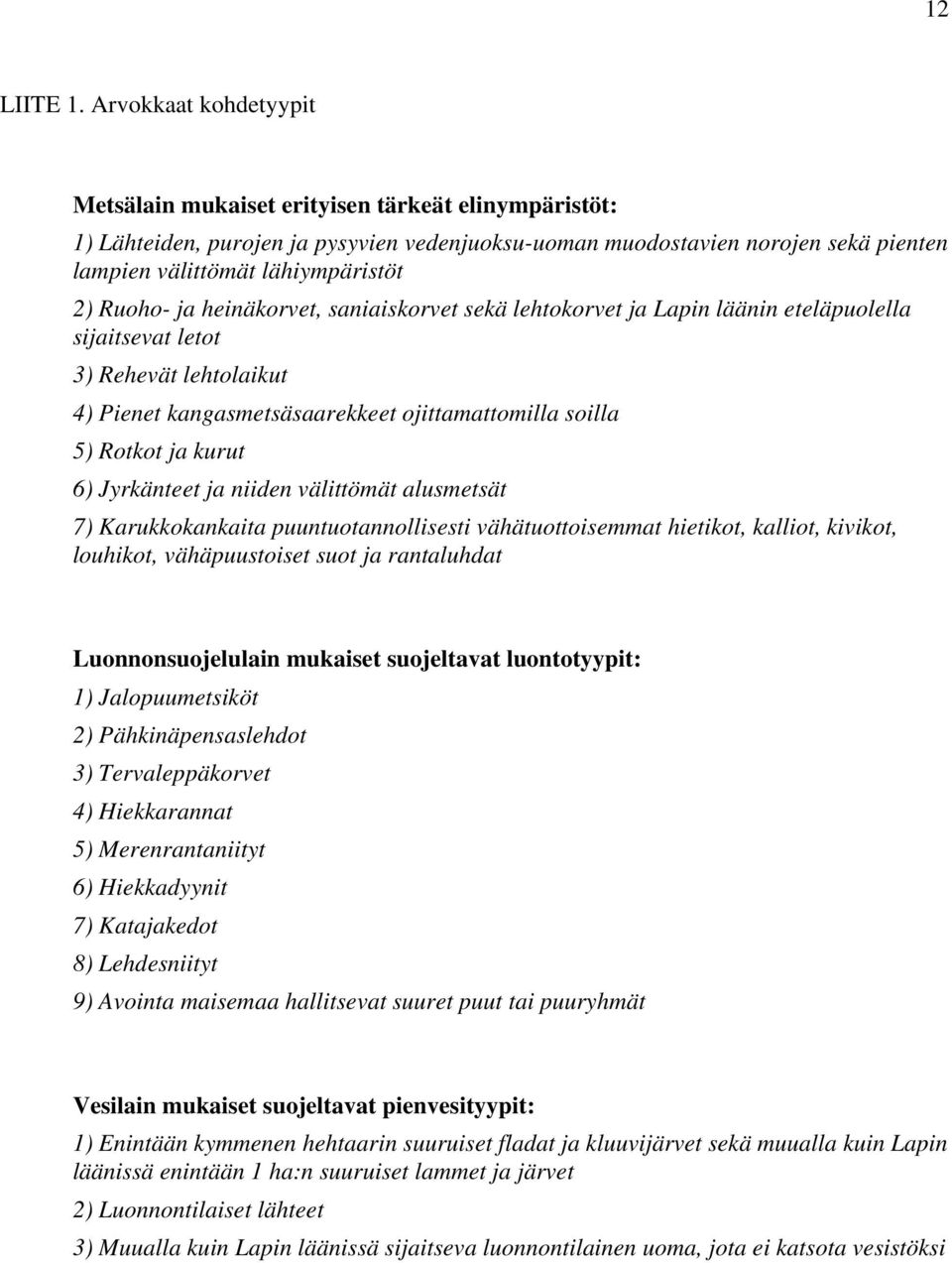 12

LIITE 1. Arvokkaat kohdetyypit

Metsälain mukaiset erityisen tärkeät elinympäristöt:

1) Lähteiden, purojen ja pysyvien vedenjuoksu-uoman muodostavien norojen sekä pienten lampien välittömät lähiympäristöt

2) Ruoho- ja heinäkorvet, saniaiskorvet sekä lehtokorvet ja Lapin läänin eteläpuolella sijaitsevat letot

3) Rehevät lehtolaikut

4) Pienet kangasmetsäsaarekkeet ojittamattomilla soilla

5) Rotkot ja kurut

6) Jyrkänteet ja niiden välittömät alusmetsät

7) Karukkokankaita puuntuotannollisesti vähätuottoisemmat hietikot, kalliot, kivikot, louhikot, vähäpuustoiset suot ja rantaluhdat

Luonnonsuojelulain mukaiset suojeltavat luontotyypit:

1) Jalopuumetsiköt

2) Pähkinäpensaslehdot

3) Tervaleppäkorvet

4) Hiekkarannat

5) Merenrantaniityt

6) Hiekkadyynit

7) Katajakedot

8) Lehdesniityt

9) Avointa maisemaa hallitsevat suuret puut tai puuryhmät

Vesilain mukaiset suojeltavat pienvesityypit:

1) Enintään kymmenen hehtaarin suuruiset fladat ja kluuvijärvet sekä muualla kuin Lapin läänissä enintään 1 ha:n suuruiset lammet ja järvet

2) Luonnontilaiset lähteet

3) Muualla kuin Lapin läänissä sijaitseva luonnontilainen uoma, jota ei katsota vesistöksi